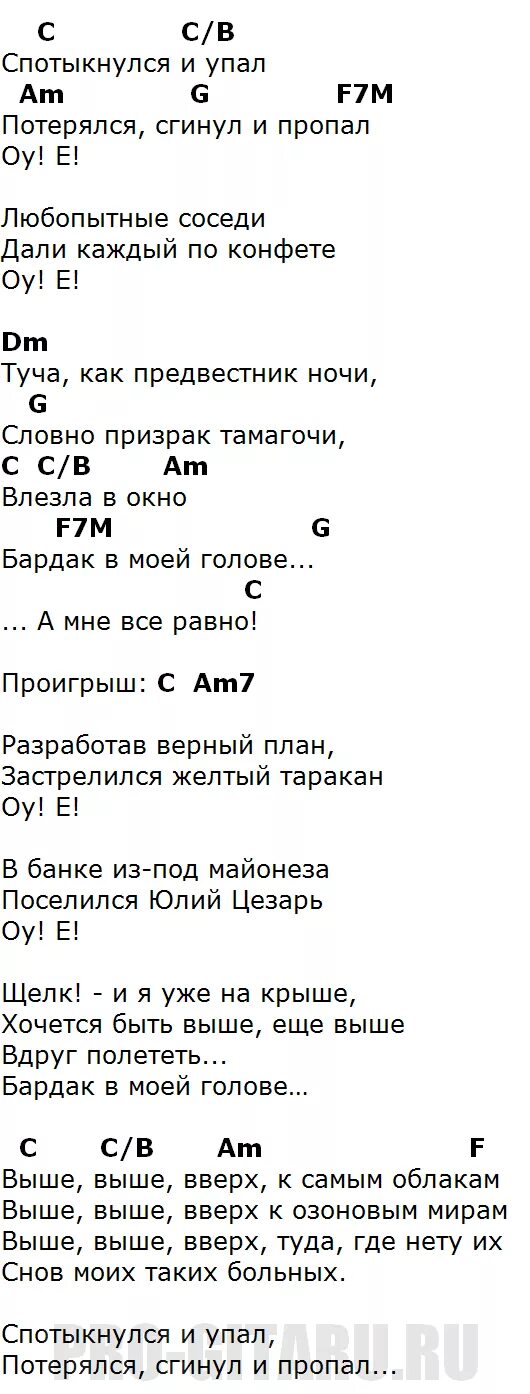 C C/B
Спотыкнулся и упал
Am G F7M
Потерялся, сгинул и пропал
Оу! Е!

Любопытные соседи
Дали каждый по конфете
Оу! Е!

Dm
Туча, как предвестник ночи,
G
Словно призрак тамагочи,
C C/B Am
Влезла в окно
F7M G
Бардак в моей голове...
C
... А мне все равно!

Проигрыш: C Am7

Разработав верный план,
Застрелился желтый таракан
Оу! Е!

В банке из-под майонеза
Поселился Юлий Цезарь
Оу! Е!

Щелк! - и я уже на крыше,
Хочется быть выше, еще выше
Вдруг полететь...
Бардак в моей голове...

C C/B Am F
Выше, выше, вверх, к самым облакам
Выше, выше, вверх к озоновым мирам
Выше, выше, вверх, туда, где нету их
Снов моих таких больных.

Спотыкнулся и упал,
Потерялся, сгинул и пропал...

PRO-GITARU.RU